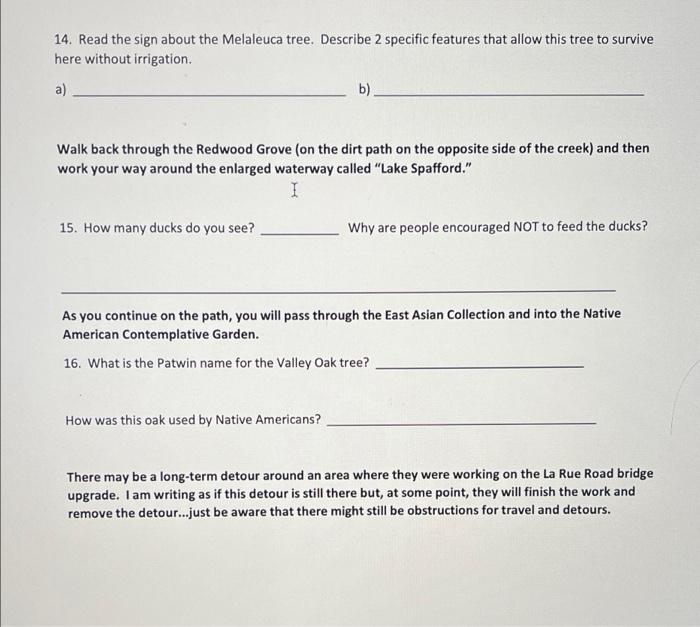 14. Read the sign about the Melaleuca tree. Describe 2 specific features that allow this tree to survive here without irrigation.

a) ____ b) ____

Walk back through the Redwood Grove (on the dirt path on the opposite side of the creek) and then work your way around the enlarged waterway called "Lake Spafford."

15. How many ducks do you see? ____ Why are people encouraged NOT to feed the ducks?

____

As you continue on the path, you will pass through the East Asian Collection and into the Native American Contemplative Garden.

16. What is the Patwin name for the Valley Oak tree? ____

How was this oak used by Native Americans? ____

There may be a long-term detour around an area where they were working on the La Rue Road bridge upgrade. I am writing as if this detour is still there but, at some point, they will finish the work and remove the detour...just be aware that there might still be obstructions for travel and detours.